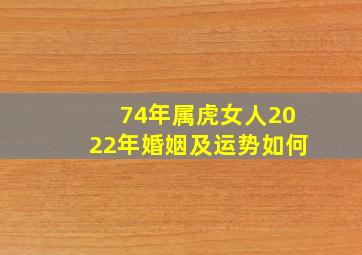 74年属虎女人2022年婚姻及运势如何